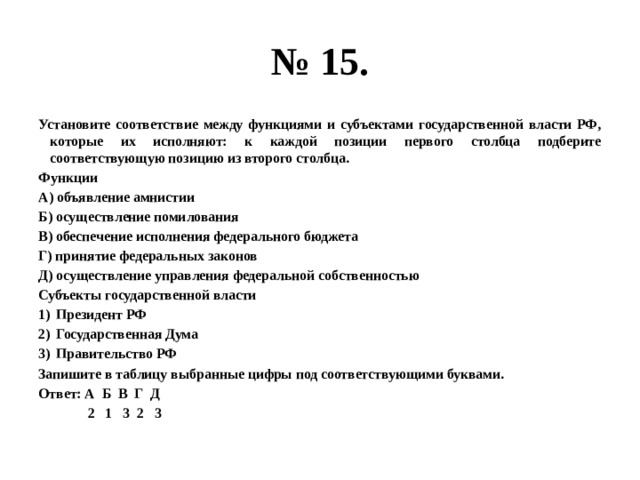 № 15.

Установите соответствие между функциями и субъектами государственной власти РФ, которые их исполняют: к каждой позиции первого столбца подберите соответствующую позицию из второго столбца.

Функции

А) объявление амнистии

Б) осуществление помилования

В) обеспечение исполнения федерального бюджета

Г) принятие федеральных законов

Д) осуществление управления федеральной собственностью

Субъекты государственной власти

1) Президент РФ

2) Государственная Дума

3) Правительство РФ

Запишите в таблицу выбранные цифры под соответствующими буквами.

Ответ: А Б В Г Д

2 1 3 2 3